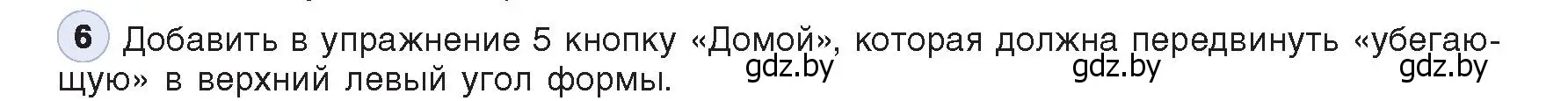 6 Добавить в упражнение 5 кнопку «Домой», которая должна передвинуть «убегающую» в верхний левый угол формы.

gdz.by gdz.by gdz.by